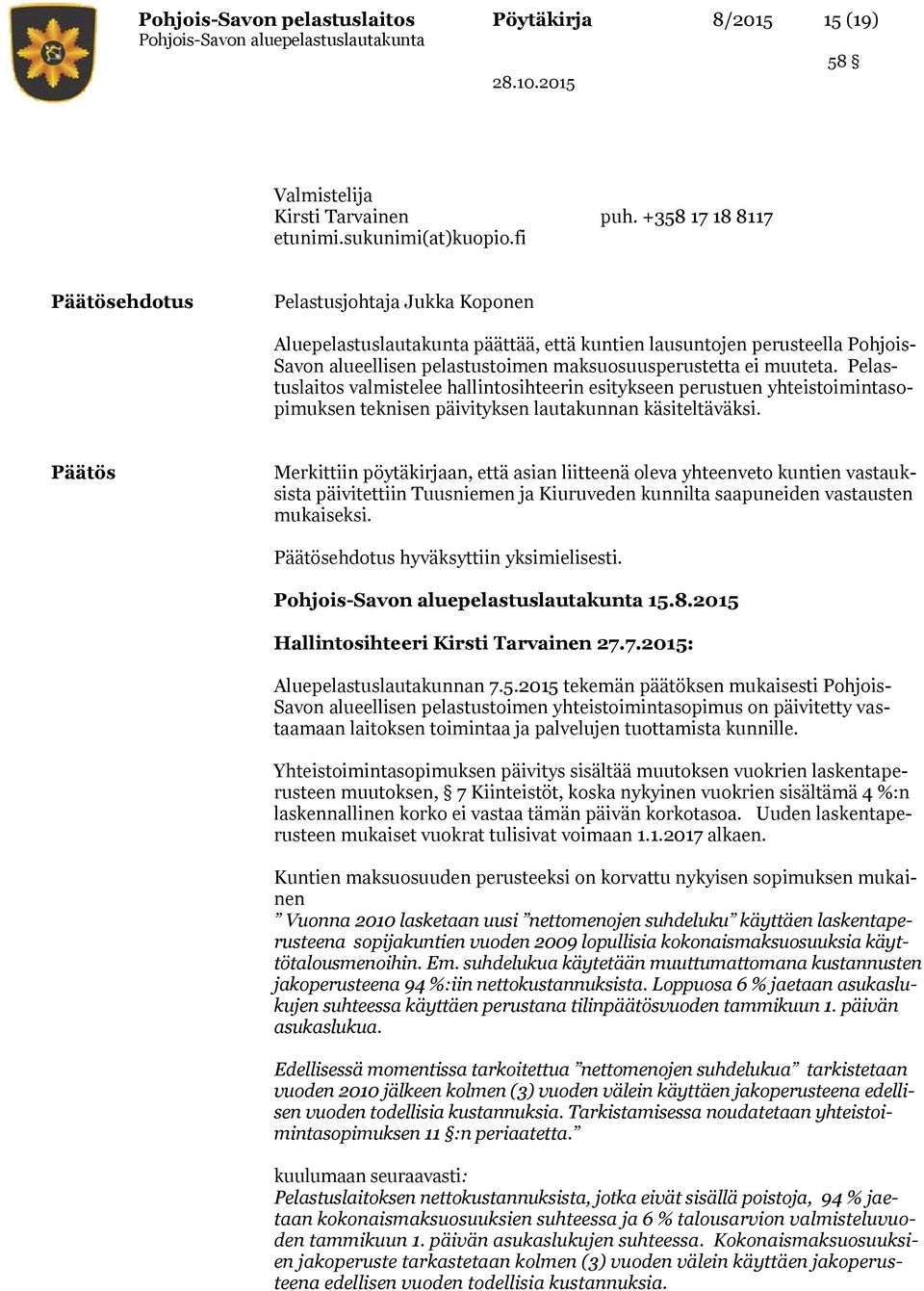 Pohjois-Savon pelastuslaitos Pöytäkirja 8/2015 15 (19)
Pohjois-Savon aluepelastuslautakunta

58 §

28.10.2015

Valmistelija
Kirsti Tarvainen puh. +358 17 18 8117
etunimi.sukunimi(at)kuopio.fi

Päätösehdotus

Pelastusjohtaja Jukka Koponen

Aluepelastuslautakunta päättää, että kuntien lausuntojen perusteella Pohjois-Savon alueellisen pelastustoimen maksuosuusperustetta ei muuteta. Pelastuslaitos valmistelee hallintosihteerin esitykseen perustuen yhteistoimintasopimuksen teknisen päivityksen lautakunnan käsiteltäväksi.

Päätös

Merkittiin pöytäkirjaan, että asian liitteenä oleva yhteenveto kuntien vastauksista päivitettiin Tuusniemen ja Kiuruveden kunnilta saapuneiden vastausten mukaiseksi.

Päätösehdotus hyväksyttiin yksimielisesti.

Pohjois-Savon aluepelastuslautakunta 15.8.2015

Hallintosihteeri Kirsti Tarvainen 27.7.2015:

Aluepelastuslautakunnan 7.5.2015 tekemän päätöksen mukaisesti Pohjois-Savon alueellisen pelastustoimen yhteistoimintasopimus on päivitetty vastaamaan laitoksen toimintaa ja palvelujen tuottamista kunnille.

Yhteistoimintasopimuksen päivitys sisältää muutoksen vuokrien laskentaperusteen muutoksen, § 7 Kiinteistöt, koska nykyinen vuokrien sisältämä 4 %:n laskennallinen korko ei vastaa tämän päivän korkotasoa. Uuden laskentaperusteen mukaiset vuokrat tulisivat voimaan 1.1.2017 alkaen.

Kuntien maksuosuuden perusteeksi on korvattu nykyisen sopimuksen mukainen
” Vuonna 2010 lasketaan uusi ”nettomenojen suhdeluku” käyttäen laskentaperusteena sopijakuntien vuoden 2009 lopullisia kokonaismaksuosuuksia käyttötalousmenoihin. Em. suhdelukua käytetään muuttumattomana kustannusten jakoperusteena 94 %:iin nettokustannuksista. Loppuosa 6 % jaetaan asukaslukujen suhteessa käyttäen perustana tilinpäätösvuoden tammikuun 1. päivän asukaslukua.

Edellisessä momentissa tarkoitettua ”nettomenojen suhdelukua” tarkistetaan vuoden 2010 jälkeen kolmen (3) vuoden välein käyttäen jakoperusteena edellisen vuoden todellisia kustannuksia. Tarkistamisessa noudatetaan yhteistoimintasopimuksen 11 §:n periaatetta.”

kuulumaan seuraavasti:
Pelastuslaitoksen nettokustannuksista, jotka eivät sisällä poistoja, 94 % jaetaan kokonaismaksuosuuksien suhteessa ja 6 % talousarvion valmisteluvuoden tammikuun 1. päivän asukaslukujen suhteessa. Kokonaismaksuosuuksien jakoperuste tarkastetaan kolmen (3) vuoden välein käyttäen jakoperusteena edellisen vuoden todellisia kustannuksia.